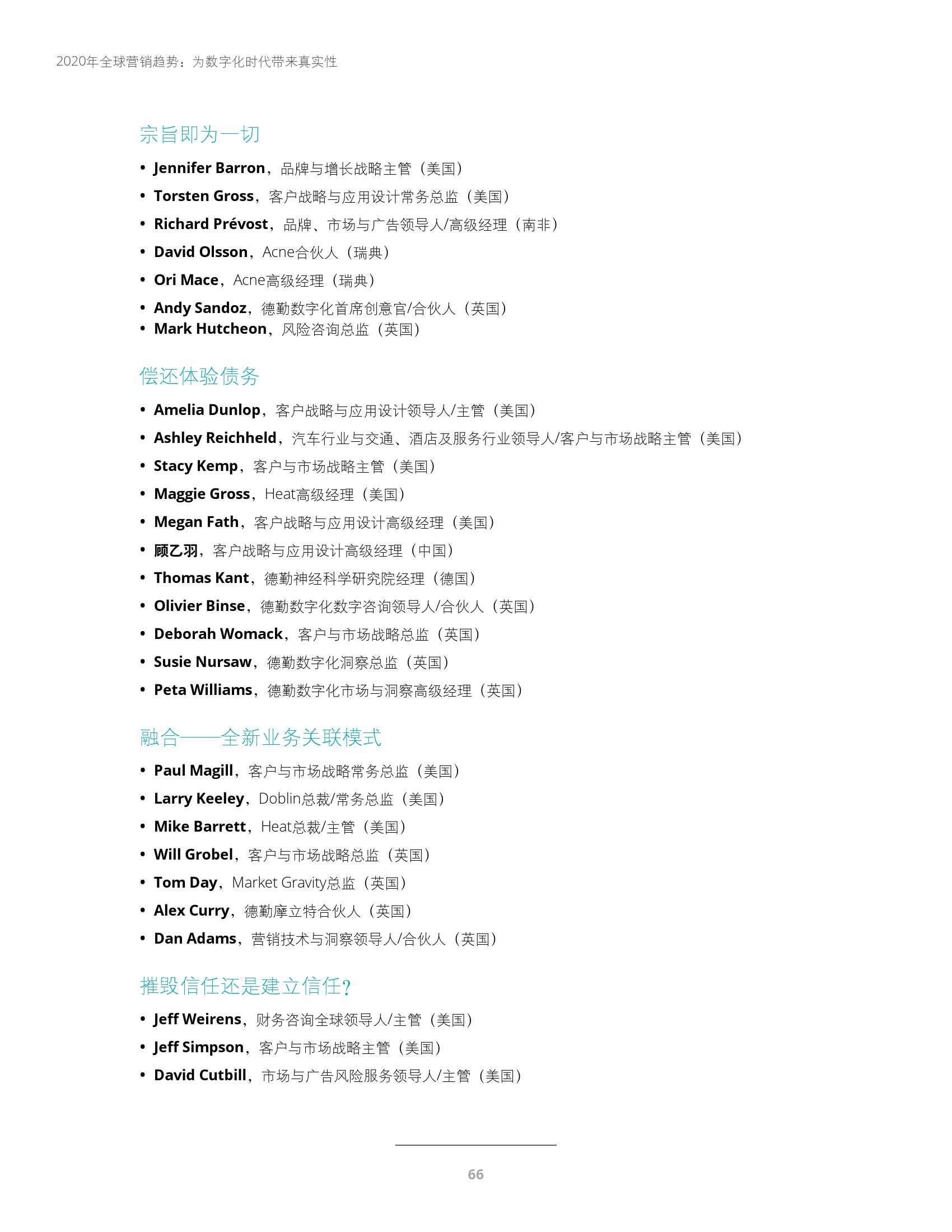 2020年全球营销趋势：为数字化时代带来真实性

宗旨即为一切

• Jennifer Barron，品牌与增长战略主管（美国）
• Torsten Gross，客户战略与应用设计常务总监（美国）
• Richard Prévost，品牌、市场与广告领导人/高级经理（南非）
• David Olsson，Acne合伙人（瑞典）
• Ori Mace，Acne高级经理（瑞典）
• Andy Sandoz，德勤数字化首席创意官/合伙人（英国）
• Mark Hutcheon，风险咨询总监（英国）

偿还体验债务

• Amelia Dunlop，客户战略与应用设计领导人/主管（美国）
• Ashley Reichheld，汽车行业与交通、酒店及服务行业领导人/客户与市场战略主管（美国）
• Stacy Kemp，客户与市场战略主管（美国）
• Maggie Gross，Heat高级经理（美国）
• Megan Fath，客户战略与应用设计高级经理（美国）
• 顾乙羽，客户战略与应用设计高级经理（中国）
• Thomas Kant，德勤神经科学研究院经理（德国）
• Olivier Binse，德勤数字化数字咨询领导人/合伙人（英国）
• Deborah Womack，客户与市场战略总监（英国）
• Susie Nursaw，德勤数字化洞察总监（英国）
• Peta Williams，德勤数字化市场与洞察高级经理（英国）

融合——全新业务关联模式

• Paul Magill，客户与市场战略常务总监（美国）
• Larry Keeley，Doblin总裁/常务总监（美国）
• Mike Barrett，Heat总裁/主管（美国）
• Will Grobel，客户与市场战略总监（英国）
• Tom Day，Market Gravity总监（英国）
• Alex Curry，德勤摩立特合伙人（英国）
• Dan Adams，营销技术与洞察领导人/合伙人（英国）

摧毁信任还是建立信任？

• Jeff Weirens，财务咨询全球领导人/主管（美国）
• Jeff Simpson，客户与市场战略主管（美国）
• David Cutbill，市场与广告风险服务领导人/主管（美国）

66